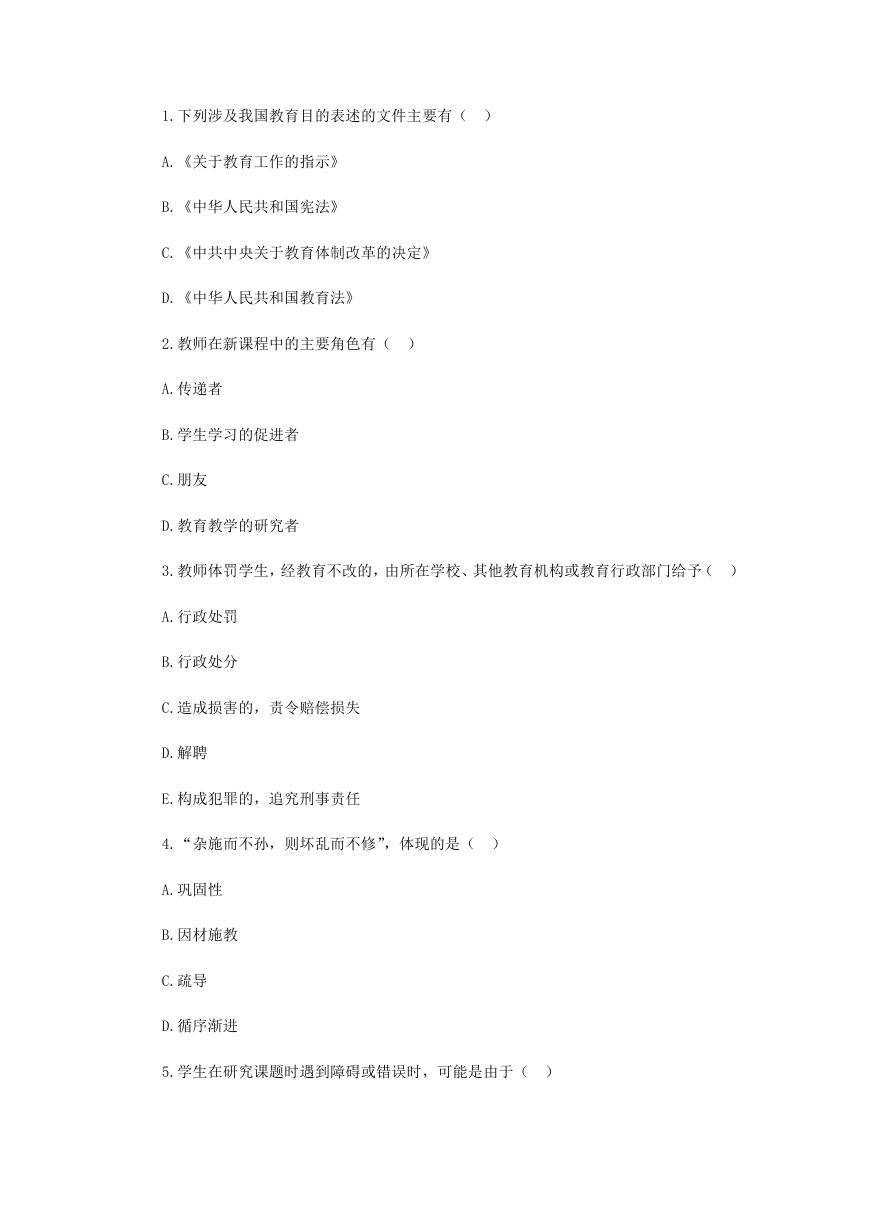 1.下列涉及我国教育目的表述的文件主要有（ ）

A.《关于教育工作的指示》

B.《中华人民共和国宪法》

C.《中共中央关于教育体制改革的决定》

D.《中华人民共和国教育法》

2.教师在新课程中的主要角色有（ ）

A.传递者

B.学生学习的促进者

C.朋友

D.教育教学的研究者

3.教师体罚学生，经教育不改的，由所在学校、其他教育机构或教育行政部门给予（ ）

A.行政处罚

B.行政处分

C.造成损害的，责令赔偿损失

D.解聘

E.构成犯罪的，追究刑事责任

4.“杂施而不孙，则坏乱而不修”，体现的是（ ）

A.巩固性

B.因材施教

C.疏导

D.循序渐进

5.学生在研究课题时遇到障碍或错误时，可能是由于（ ）